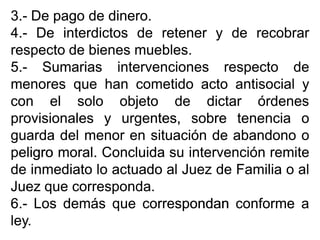 3.- De pago de dinero.
4.- De interdictos de retener y de recobrar respecto de bienes muebles.
5.- Sumarias intervenciones respecto de menores que han cometido acto antisocial y con el solo objeto de dictar órdenes provisionales y urgentes, sobre tenencia o guarda del menor en situación de abandono o peligro moral. Concluida su intervención remite de inmediato lo actuado al Juez de Familia o al Juez que corresponda.
6.- Los demás que correspondan conforme a ley.